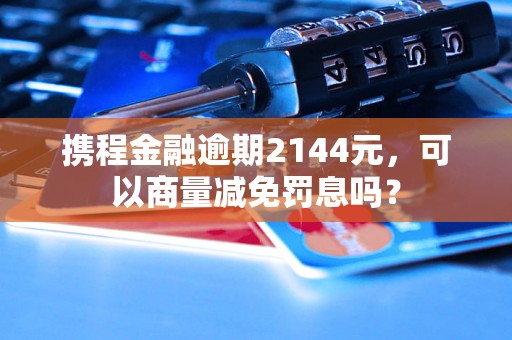 携程金融逾期2144元，可以商量减免罚息吗？